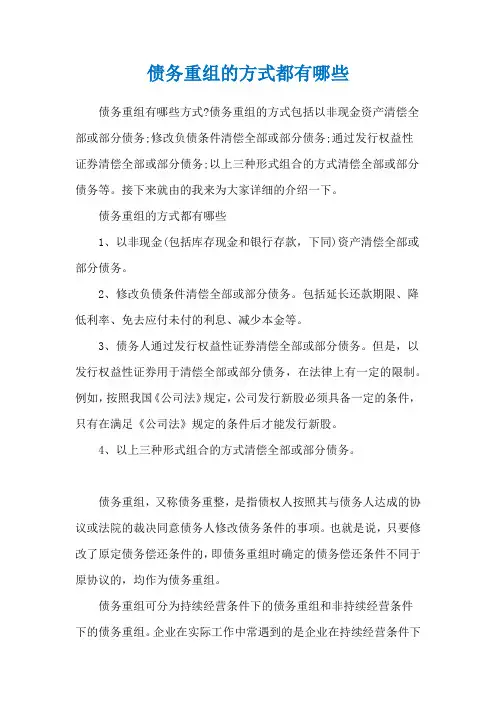 债务重组的方式都有哪些

债务重组有哪些方式?债务重组的方式包括以非现金资产清偿全部或部分债务;修改负债条件清偿全部或部分债务;通过发行权益性证券清偿全部或部分债务;以上三种形式组合的方式清偿全部或部分债务等。接下来就由的我来为大家详细的介绍一下。

债务重组的方式都有哪些

1、以非现金(包括库存现金和银行存款，下同)资产清偿全部或部分债务。

2、修改负债条件清偿全部或部分债务。包括延长还款期限、降低利率、免去应付未付的利息、减少本金等。

3、债务人通过发行权益性证券清偿全部或部分债务。但是，以发行权益性证券用于清偿全部或部分债务，在法律上有一定的限制。例如，按照我国《公司法》规定，公司发行新股必须具备一定的条件，只有在满足《公司法》规定的条件后才能发行新股。

4、以上三种形式组合的方式清偿全部或部分债务。

债务重组，又称债务重整，是指债权人按照其与债务人达成的协议或法院的裁决同意债务人修改债务条件的事项。也就是说，只要修改了原定债务偿还条件的，即债务重组时确定的债务偿还条件不同于原协议的，均作为债务重组。

债务重组可分为持续经营条件下的债务重组和非持续经营条件下的债务重组。企业在实际工作中常遇到的是企业在持续经营条件下